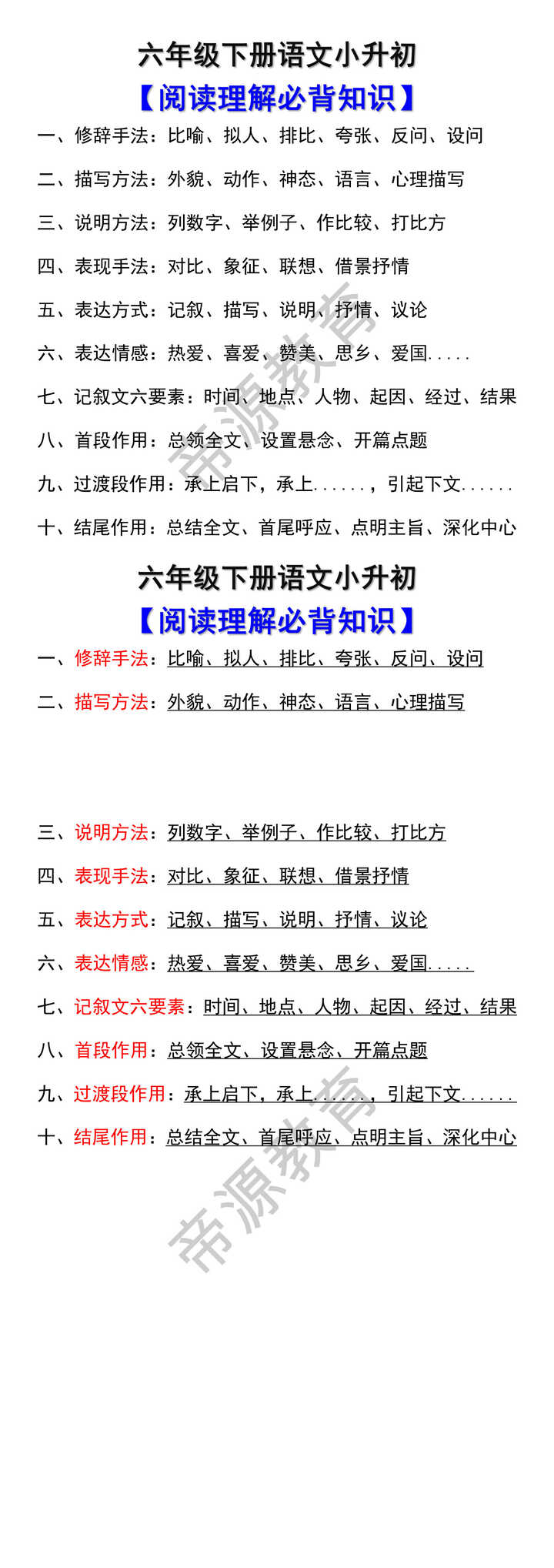 六年级下册语文小升初

【阅读理解必背知识】

一、修辞手法：比喻、拟人、排比、夸张、反问、设问

二、描写方法：外貌、动作、神态、语言、心理描写

三、说明方法：列数字、举例子、作比较、打比方

四、表现手法：对比、象征、联想、借景抒情

五、表达方式：记叙、描写、说明、抒情、议论

六、表达情感：热爱、喜爱、赞美、思乡、爱国.....

七、记叙文六要素：时间、地点、人物、起因、经过、结果

八、首段作用：总领全文、设置悬念、开篇点题

九、过渡段作用：承上启下，承上......，引起下文......

十、结尾作用：总结全文、首尾呼应、点明主旨、深化中心

帝源教育

六年级下册语文小升初

【阅读理解必背知识】

一、修辞手法：比喻、拟人、排比、夸张、反问、设问

二、描写方法：外貌、动作、神态、语言、心理描写

三、说明方法：列数字、举例子、作比较、打比方

四、表现手法：对比、象征、联想、借景抒情

五、表达方式：记叙、描写、说明、抒情、议论

六、表达情感：热爱、喜爱、赞美、思乡、爱国.....

七、记叙文六要素：时间、地点、人物、起因、经过、结果

八、首段作用：总领全文、设置悬念、开篇点题

九、过渡段作用：承上启下，承上......，引起下文......

十、结尾作用：总结全文、首尾呼应、点明主旨、深化中心

帝源教育